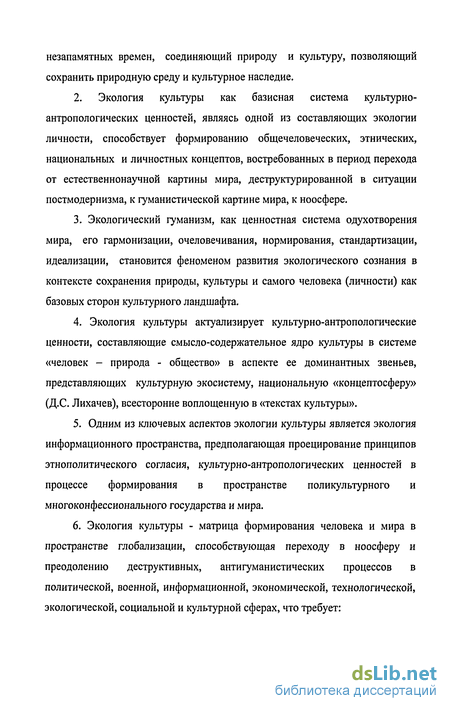 незапамятных времен, соединяющий природу и культуру, позволяющий сохранить природную среду и культурное наследие.

2. Экология культуры как базисная система культурно-антропологических ценностей, являясь одной из составляющих экологии личности, способствует формированию общечеловеческих, этнических, национальных и личностных концептов, востребованных в период перехода от естественнонаучной картины мира, деструктурированной в ситуации постмодернизма, к гуманистической картине мира, к ноосфере.

3. Экологический гуманизм, как ценностная система одухотворения мира, его гармонизации, очеловечивания, нормирования, стандартизации, идеализации, становится феноменом развития экологического сознания в контексте сохранения природы, культуры и самого человека (личности) как базовых сторон культурного ландшафта.

4. Экология культуры актуализирует культурно-антропологические ценности, составляющие смысло-содержательное ядро культуры в системе «человек – природа - общество» в аспекте ее доминантных звеньев, представляющих культурную экосистему, национальную «концептосферу» (Д.С. Лихачев), всесторонне воплощенную в «текстах культуры».

5. Одним из ключевых аспектов экологии культуры является экология информационного пространства, предполагающая проецирование принципов этнополитического согласия, культурно-антропологических ценностей в процессе формирования в пространстве поликультурного и многоконфессионального государства и мира.

6. Экология культуры - матрица формирования человека и мира в пространстве глобализации, способствующая переходу в ноосферу и преодолению деструктивных, антигуманистических процессов в политической, военной, информационной, экономической, технологической, экологической, социальной и культурной сферах, что требует:

dsLib.net
библиотека диссертаций